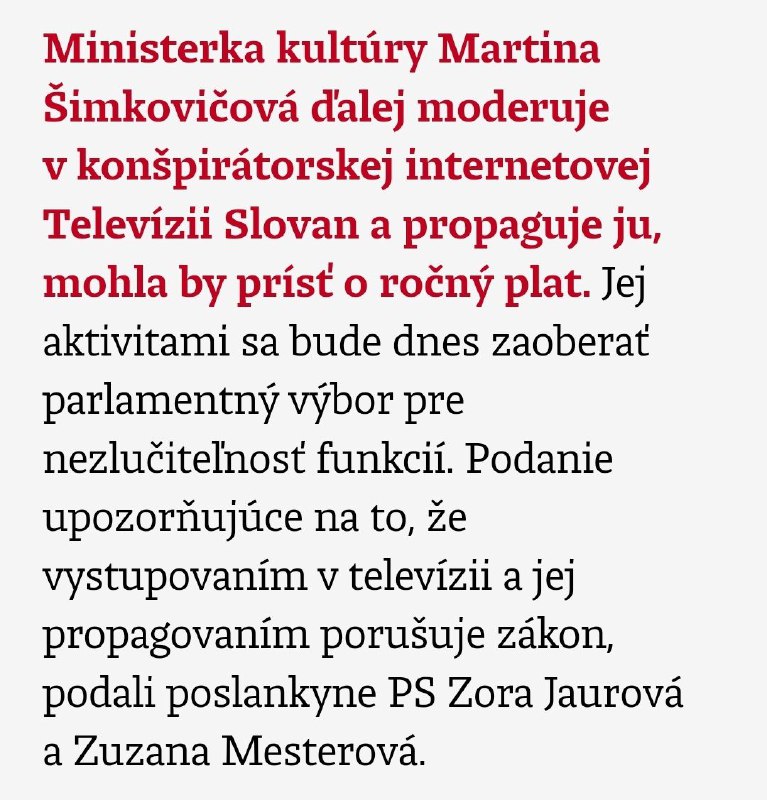 Ministerka kultúry Martina Šimkovičová ďalej moderuje v konšpirátorskej internetovej Televízii Slovan a propaguje ju, mohla by prísť o ročný plat. Jej aktivitami sa bude dnes zaoberať parlamentný výbor pre nezlučiteľnosť funkcií. Podanie upozorňujúce na to, že vystupovaním v televízii a jej propagovaním porušuje zákon, podali poslankyne PS Zora Jaurová a Zuzana Mesterová.